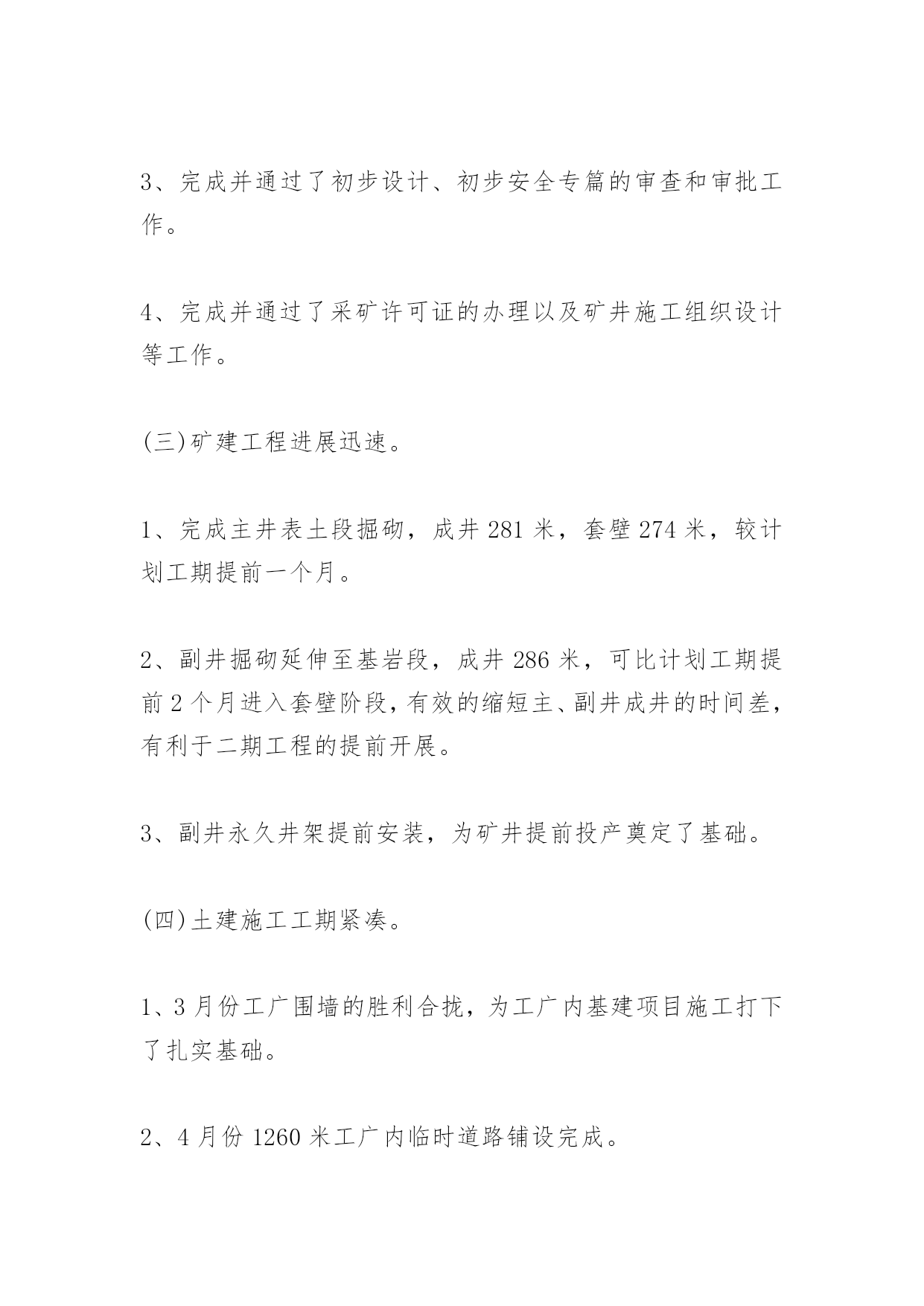 3、完成并通过了初步设计、初步安全专篇的审查和审批工作。

4、完成并通过了采矿许可证的办理以及矿井施工组织设计等工作。

(三)矿建工程进展迅速。

1、完成主井表土段掘砌，成井 281 米，套壁 274 米，较计划工期提前一个月。

2、副井掘砌延伸至基岩段，成井 286 米，可比计划工期提前 2 个月进入套壁阶段，有效的缩短主、副井成井的时间差，有利于二期工程的提前开展。

3、副井永久井架提前安装，为矿井提前投产奠定了基础。

(四)土建施工工期紧凑。

1、3 月份工广围墙的胜利合拢，为工广内基建项目施工打下了扎实基础。

2、4 月份 1260 米工广内临时道路铺设完成。